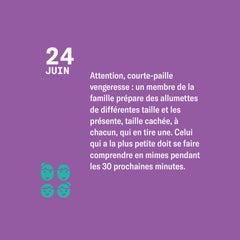 24
JUIN

Attention, courte-paille vengeresse : un membre de la famille prépare des allumettes de différentes taille et les présente, taille cachée, à chacun, qui en tire une. Celui qui a la plus petite doit se faire comprendre en mimes pendant les 30 prochaines minutes.